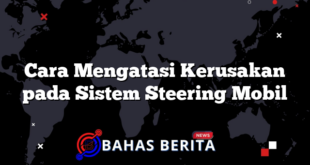 Cara Mengatasi Kerusakan pada Sistem Steering Mobil

NEWS
BAHAS BERITA